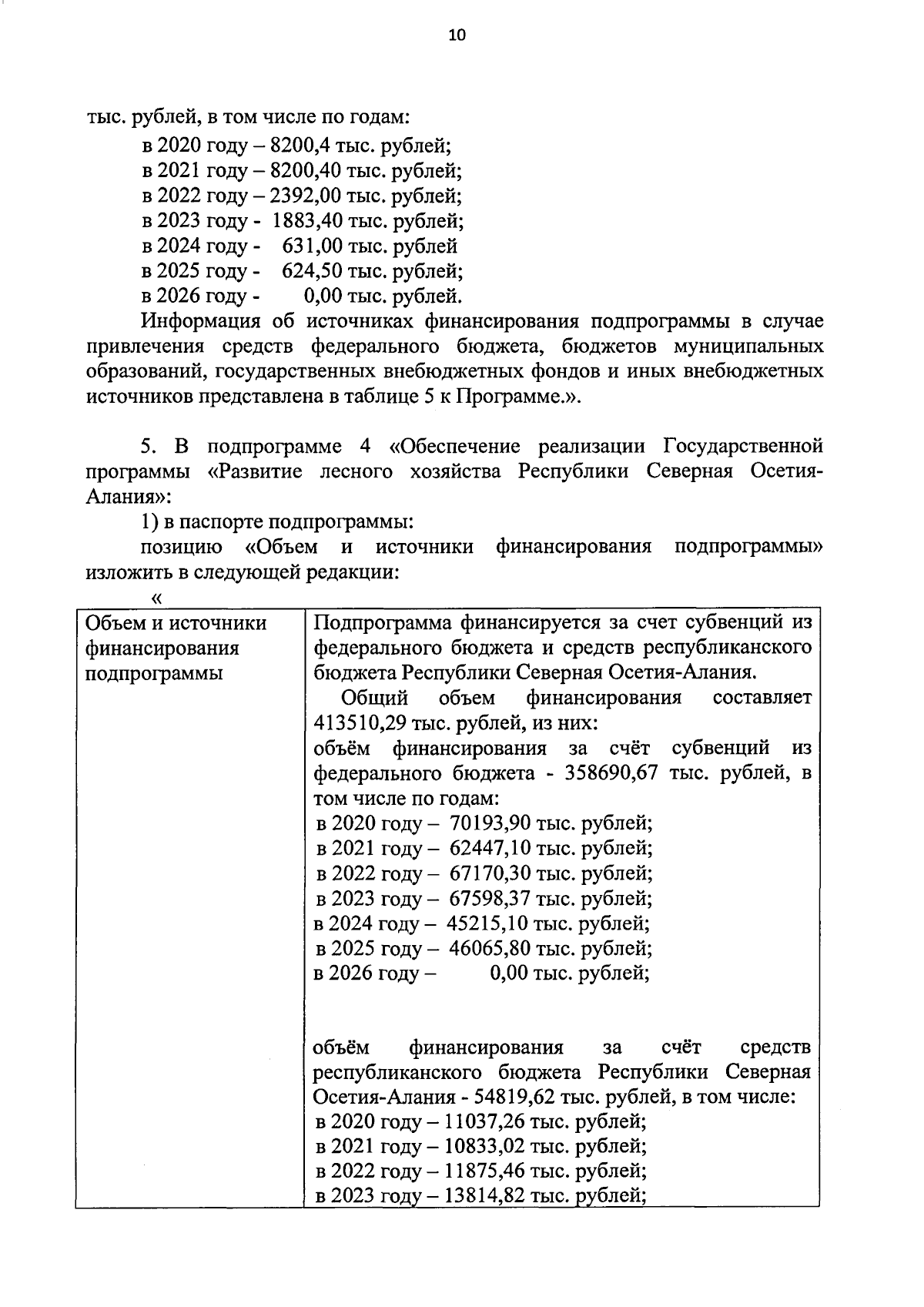 10

тыс. рублей, в том числе по годам:
в 2020 году – 8200,4 тыс. рублей;
в 2021 году – 8200,40 тыс. рублей;
в 2022 году – 2392,00 тыс. рублей;
в 2023 году - 1883,40 тыс. рублей;
в 2024 году - 631,00 тыс. рублей
в 2025 году - 624,50 тыс. рублей;
в 2026 году - 0,00 тыс. рублей.

Информация об источниках финансирования подпрограммы в случае привлечения средств федерального бюджета, бюджетов муниципальных образований, государственных внебюджетных фондов и иных внебюджетных источников представлена в таблице 5 к Программе.».

5. В подпрограмме 4 «Обеспечение реализации Государственной программы «Развитие лесного хозяйства Республики Северная Осетия-Алания»:

1) в паспорте подпрограммы:

позицию «Объем и источники финансирования подпрограммы» изложить в следующей редакции:

«

| Объем и источники финансирования подпрограммы | Подпрограмма финансируется за счет субвенций из федерального бюджета и средств республиканского бюджета Республики Северная Осетия-Алания. Общий объем финансирования составляет 413510,29 тыс. рублей, из них: объём финансирования за счёт субвенций из федерального бюджета - 358690,67 тыс. рублей, в том числе по годам: в 2020 году – 70193,90 тыс. рублей; в 2021 году – 62447,10 тыс. рублей; в 2022 году – 67170,30 тыс. рублей; в 2023 году – 67598,37 тыс. рублей; в 2024 году – 45215,10 тыс. рублей; в 2025 году – 46065,80 тыс. рублей; в 2026 году – 0,00 тыс. рублей; объём финансирования за счёт средств республиканского бюджета Республики Северная Осетия-Алания - 54819,62 тыс. рублей, в том числе: в 2020 году – 11037,26 тыс. рублей; в 2021 году – 10833,02 тыс. рублей; в 2022 году – 11875,46 тыс. рублей; в 2023 году – 13814,82 тыс. рублей; |
|---|---|